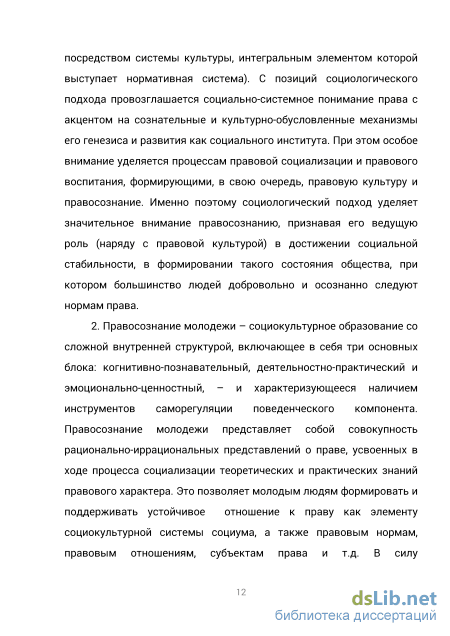 посредством системы культуры, интегральным элементом которой выступает нормативная система). С позиций социологического подхода провозглашается социально-системное понимание права с акцентом на сознательные и культурно-обусловленные механизмы его генезиса и развития как социального института. При этом особое внимание уделяется процессам правовой социализации и правового воспитания, формирующими, в свою очередь, правовую культуру и правосознание. Именно поэтому социологический подход уделяет значительное внимание правосознанию, признавая его ведущую роль (наряду с правовой культурой) в достижении социальной стабильности, в формировании такого состояния общества, при котором большинство людей добровольно и осознанно следуют нормам права.

2. Правосознание молодежи – социокультурное образование со сложной внутренней структурой, включающее в себя три основных блока: когнитивно-познавательный, деятельностно-практический и эмоционально-ценностный, – и характеризующееся наличием инструментов саморегуляции поведенческого компонента. Правосознание молодежи представляет собой совокупность рационально-иррациональных представлений о праве, усвоенных в ходе процесса социализации теоретических и практических знаний правового характера. Это позволяет молодым людям формировать и поддерживать устойчивое отношение к праву как элементу социокультурной системы социума, а также правовым нормам, правовым отношениям, субъектам права и т.д. В силу

12

dsLib.net
библиотека диссертаций